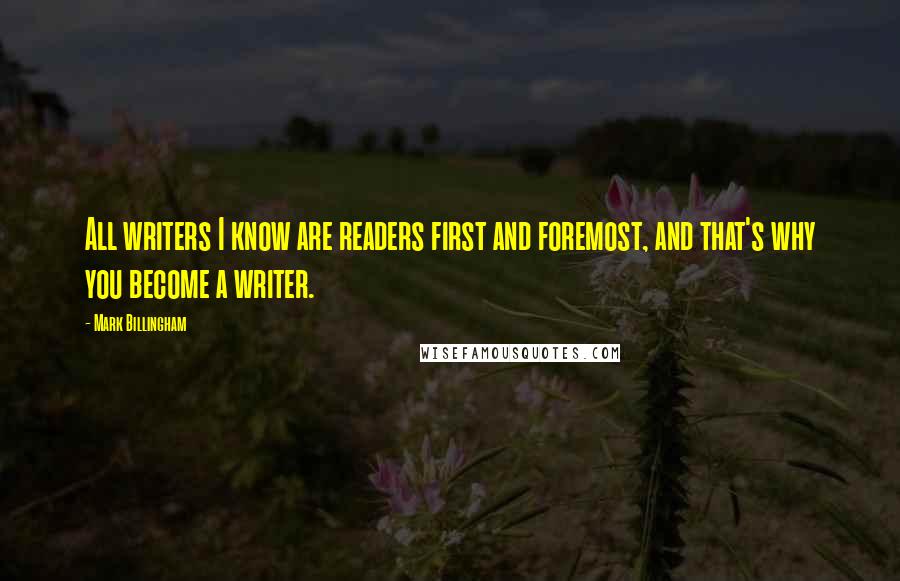 All writers I know are readers first and foremost, and that's why you become a writer.

- Mark Billingham

WISEFAMOUSQUOTES.COM